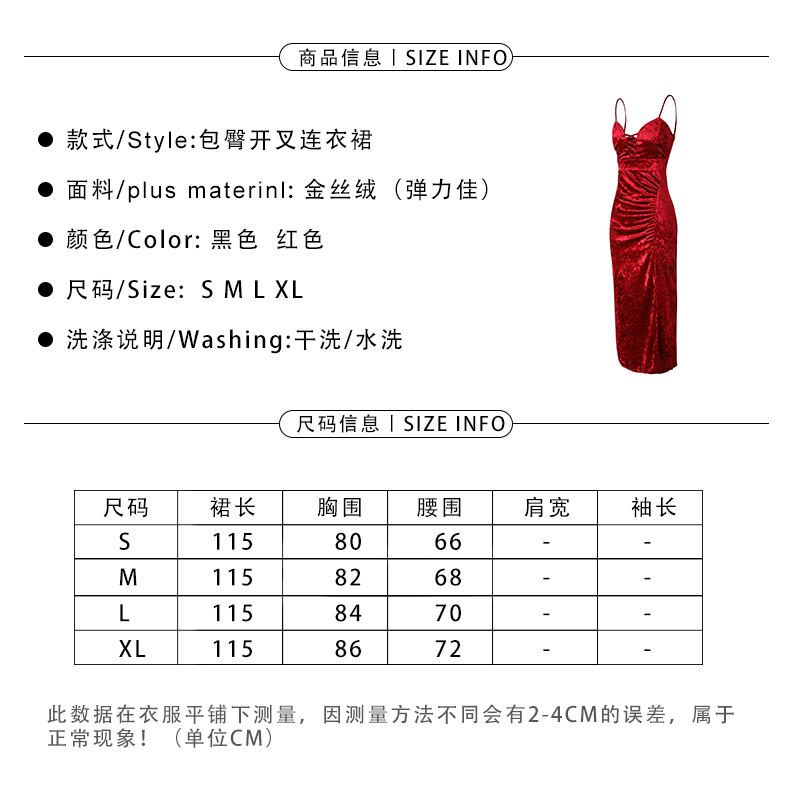 商品信息 | SIZE INFO

● 款式/Style:包臀开叉连衣裙

● 面料/plus materinl: 金丝绒（弹力佳）

● 颜色/Color: 黑色 红色

● 尺码/Size: S M L XL

● 洗涤说明/Washing:干洗/水洗

尺码信息 | SIZE INFO

| 尺码 | 裙长 | 胸围 | 腰围 | 肩宽 | 袖长 |
|---|---|---|---|---|---|
| S | 115 | 80 | 66 | - | - |
| M | 115 | 82 | 68 | - | - |
| L | 115 | 84 | 70 | - | - |
| XL | 115 | 86 | 72 | - | - |

此数据在衣服平铺下测量，因测量方法不同会有2-4CM的误差，属于正常现象！（单位CM）